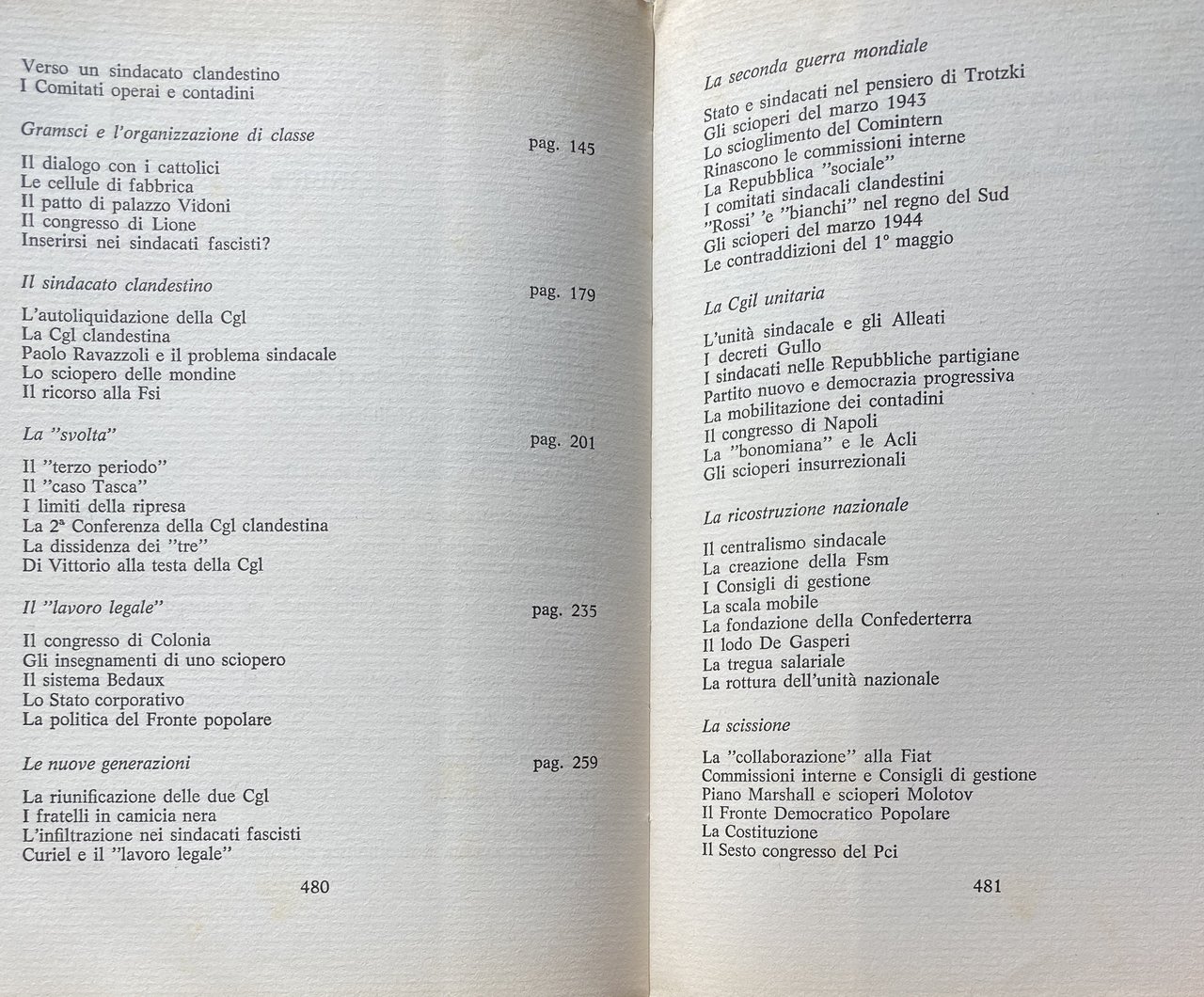 Verso un sindacato clandestino
I Comitati operai e contadini

Gramsci e l'organizzazione di classe pag. 145

Il dialogo con i cattolici
Le cellule di fabbrica
Il patto di palazzo Vidoni
Il congresso di Lione
Inserirsi nei sindacati fascisti?

Il sindacato clandestino pag. 179

L'autoliquidazione della Cgl
La Cgl clandestina
Paolo Ravazzoli e il problema sindacale
Lo sciopero delle mondine
Il ricorso alla Fsi

La "svolta" pag. 201

Il "terzo periodo"
Il "caso Tasca"
I limiti della ripresa
La 2ª Conferenza della Cgl clandestina
La dissidenza dei "tre"
Di Vittorio alla testa della Cgl

Il "lavoro legale" pag. 235

Il congresso di Colonia
Gli insegnamenti di uno sciopero
Il sistema Bedaux
Lo Stato corporativo
La politica del Fronte popolare

Le nuove generazioni pag. 259

La riunificazione delle due Cgl
I fratelli in camicia nera
L'infiltrazione nei sindacati fascisti
Curiel e il "lavoro legale"

480

La seconda guerra mondiale

Stato e sindacati nel pensiero di Trotzki
Gli scioperi del marzo 1943
Lo scioglimento del Comintern
Rinascono le commissioni interne
La Repubblica "sociale"
I comitati sindacali clandestini
"Rossi" e "bianchi" nel regno del Sud
Gli scioperi del marzo 1944
Le contraddizioni del 1° maggio

La Cgil unitaria

L'unità sindacale e gli Alleati
I decreti Gullo
I sindacati nelle Repubbliche partigiane
Partito nuovo e democrazia progressiva
La mobilitazione dei contadini
Il congresso di Napoli
La "bonomiana" e le Acli
Gli scioperi insurrezionali

La ricostruzione nazionale

Il centralismo sindacale
La creazione della Fsm
I Consigli di gestione
La scala mobile
La fondazione della Confederterra
Il lodo De Gasperi
La tregua salariale
La rottura dell'unità nazionale

La scissione

La "collaborazione" alla Fiat
Commissioni interne e Consigli di gestione
Piano Marshall e scioperi Molotov
Il Fronte Democratico Popolare
La Costituzione
Il Sesto congresso del Pci

481